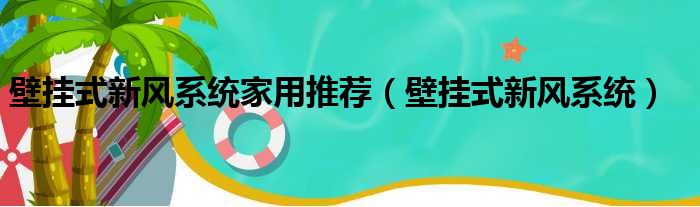 壁挂式新风系统家用推荐（壁挂式新风系统）